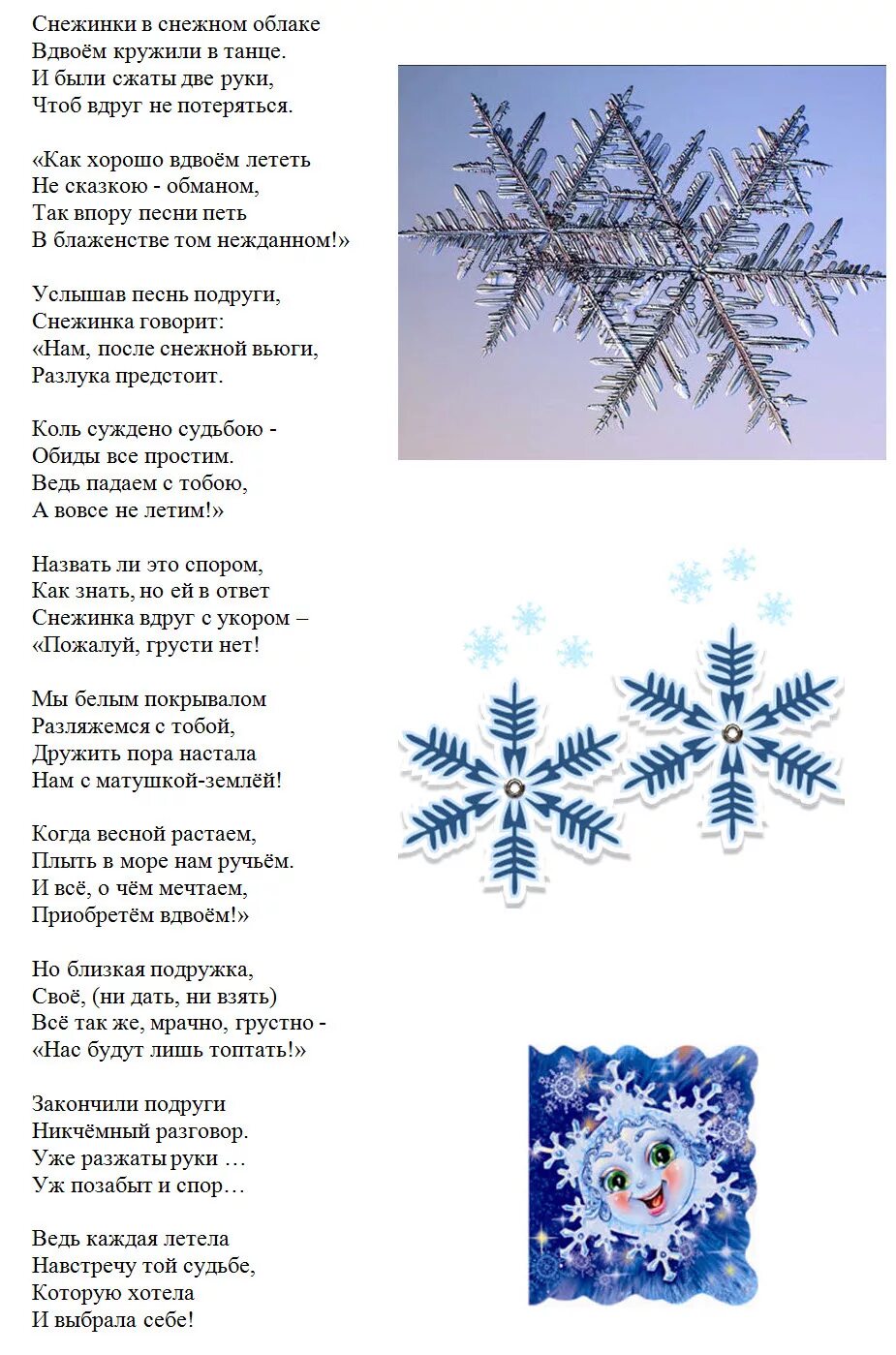 Снежинки в снежном облаке
Вдвоём кружили в танце.
И были сжаты две руки,
Чтоб вдруг не потеряться.

«Как хорошо вдвоём лететь
Не сказкою - обманом,
Так впору песни петь
В блаженстве том нежданном!»

Услышав песнь подруги,
Снежинка говорит:
«Нам, после снежной вьюги,
Разлука предстоит.

Коль суждено судьбою -
Обиды все простим.
Ведь падаем с тобою,
А вовсе не летим!»

Назвать ли это спором,
Как знать, но ей в ответ
Снежинка вдруг с укором –
«Пожалуй, грусти нет!

Мы белым покрывалом
Разляжемся с тобой,
Дружить пора настала
Нам с матушкой-землёй!

Когда весной растаем,
Плыть в море нам ручьём.
И всё, о чём мечтаем,
Приобретём вдвоём!»

Но близкая подружка,
Своё, (ни дать, ни взять)
Всё так же, мрачно, грустно -
«Нас будут лишь топтать!»

Закончили подруги
Никчёмный разговор.
Уже разжаты руки …
Уж позабыт и спор…

Ведь каждая летела
Навстречу той судьбе,
Которую хотела
И выбрала себе!